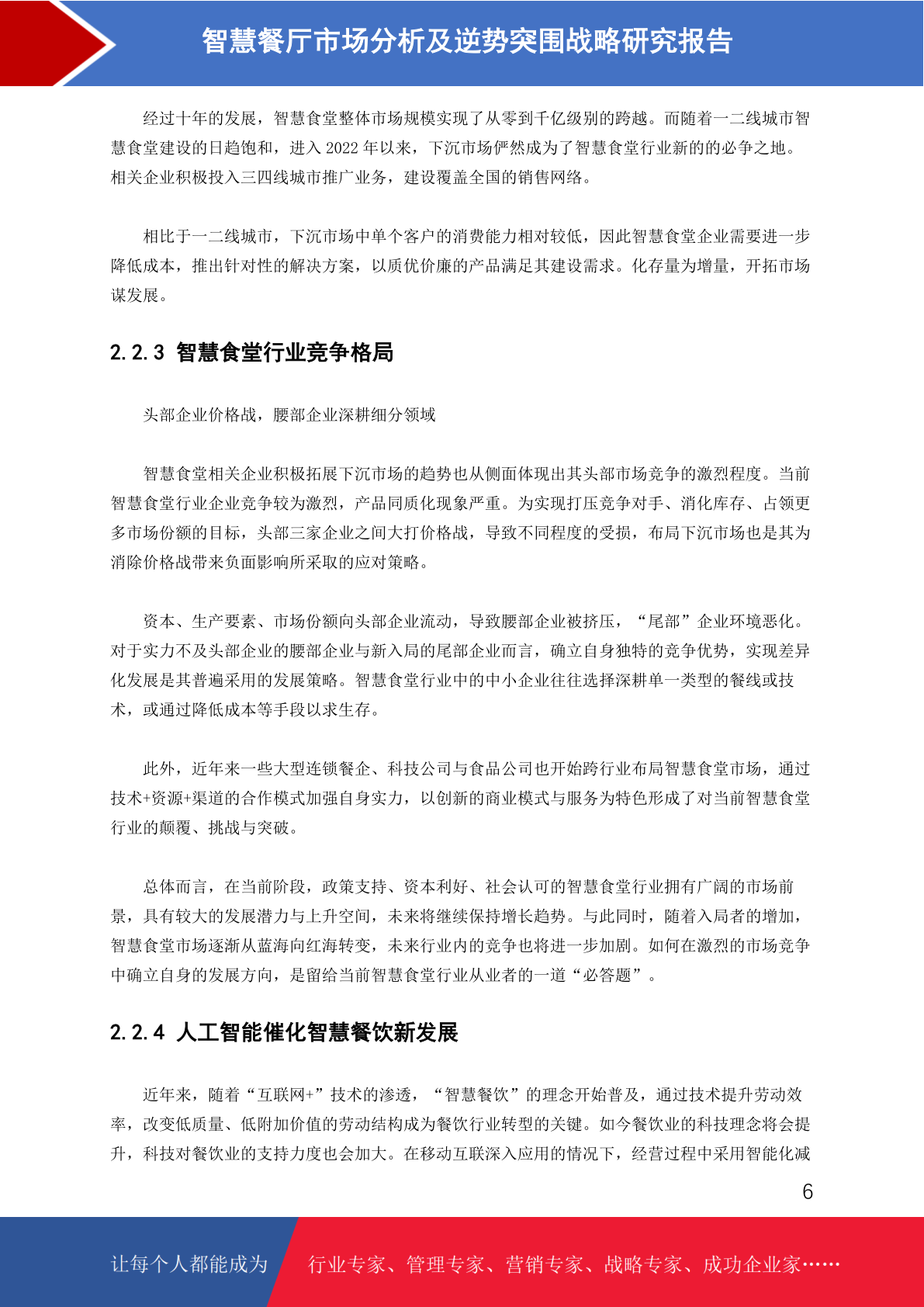 智慧餐厅市场分析及逆势突围战略研究报告

经过十年的发展，智慧食堂整体市场规模实现了从零到千亿级别的跨越。而随着一二线城市智慧食堂建设的日趋饱和，进入 2022 年以来，下沉市场俨然成为了智慧食堂行业新的的必争之地。相关企业积极投入三四线城市推广业务，建设覆盖全国的销售网络。

相比于一二线城市，下沉市场中单个客户的消费能力相对较低，因此智慧食堂企业需要进一步降低成本，推出针对性的解决方案，以质优价廉的产品满足其建设需求。化存量为增量，开拓市场谋发展。

2.2.3 智慧食堂行业竞争格局

头部企业价格战，腰部企业深耕细分领域

智慧食堂相关企业积极拓展下沉市场的趋势也从侧面体现出其头部市场竞争的激烈程度。当前智慧食堂行业企业竞争较为激烈，产品同质化现象严重。为实现打压竞争对手、消化库存、占领更多市场份额的目标，头部三家企业之间大打价格战，导致不同程度的受损，布局下沉市场也是其为消除价格战带来负面影响所采取的应对策略。

资本、生产要素、市场份额向头部企业流动，导致腰部企业被挤压，“尾部”企业环境恶化。对于实力不及头部企业的腰部企业与新入局的尾部企业而言，确立自身独特的竞争优势，实现差异化发展是其普遍采用的发展策略。智慧食堂行业中的中小企业往往选择深耕单一类型的餐线或技术，或通过降低成本等手段以求生存。

此外，近年来一些大型连锁餐企、科技公司与食品公司也开始跨行业布局智慧食堂市场，通过技术+资源+渠道的合作模式加强自身实力，以创新的商业模式与服务为特色形成了对当前智慧食堂行业的颠覆、挑战与突破。

总体而言，在当前阶段，政策支持、资本利好、社会认可的智慧食堂行业拥有广阔的市场前景，具有较大的发展潜力与上升空间，未来将继续保持增长趋势。与此同时，随着入局者的增加，智慧食堂市场逐渐从蓝海向红海转变，未来行业内的竞争也将进一步加剧。如何在激烈的市场竞争中确立自身的发展方向，是留给当前智慧食堂行业从业者的一道“必答题”。

2.2.4 人工智能催化智慧餐饮新发展

近年来，随着“互联网+”技术的渗透，“智慧餐饮”的理念开始普及，通过技术提升劳动效率，改变低质量、低附加价值的劳动结构成为餐饮行业转型的关键。如今餐饮业的科技理念将会提升，科技对餐饮业的支持力度也会加大。在移动互联深入应用的情况下，经营过程中采用智能化减

6

让每个人都能成为 行业专家、管理专家、营销专家、战略专家、成功企业家……